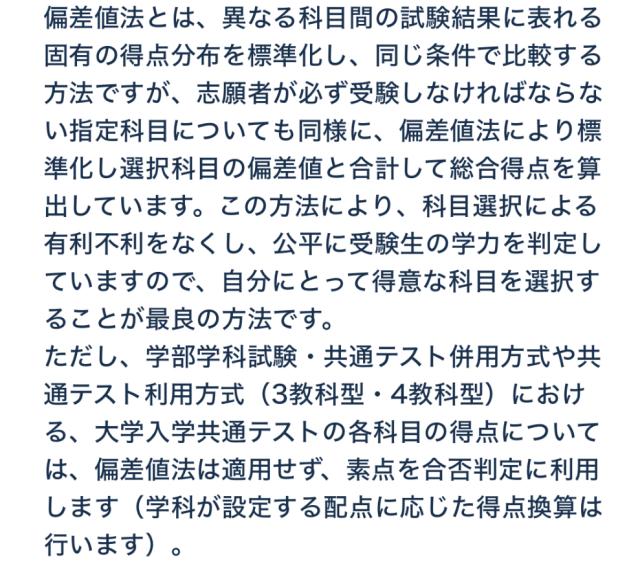 偏差値法とは、異なる科目間の試験結果に表れる固有の得点分布を標準化し、同じ条件で比較する方法ですが、志願者が必ず受験しなければならない指定科目についても同様に、偏差値法により標準化し選択科目の偏差値と合計して総合得点を算出しています。この方法により、科目選択による有利不利をなくし、公平に受験生の学力を判定していますので、自分にとって得意な科目を選択することが最良の方法です。
ただし、学部学科試験・共通テスト併用方式や共通テスト利用方式（3教科型・4教科型）における、大学入学共通テストの各科目の得点については、偏差値法は適用せず、素点を合否判定に利用します（学科が設定する配点に応じた得点換算は行います）。